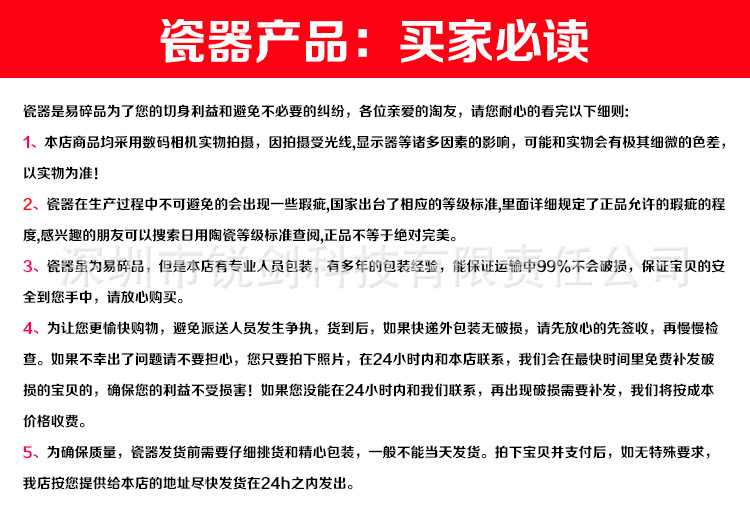 瓷器产品：买家必读

瓷器是易碎品为了您的切身利益和避免不必要的纠纷，各位亲爱的淘友，请您耐心的看完以下细则：

1、本店商品均采用数码相机实物拍摄，因拍摄受光线，显示器等诸多因素的影响，可能和实物会有极其细微的色差，以实物为准！

2、瓷器在生产过程中不可避免的会出现一些瑕疵，国家出台了相应的等级标准，里面详细规定了正品允许的瑕疵的程度，感兴趣的朋友可以搜索日用陶瓷等级标准查阅，正品不等于绝对完美。

3、瓷器虽为易碎品，但是本店有专业人员包装，有多年的包装经验，能保证运输中99%不会破损，保证宝贝的安全到您手中，请放心购买。

深圳市锐剑科技有限责任公司

4、为让您更愉快购物，避免派送人员发生争执，货到后，如果快递外包装无破损，请先放心的先签收，再慢慢检查。如果不幸出了问题请不要担心，您只要拍下照片，在24小时内和本店联系，我们会在最快时间里免费补发破损的宝贝的，确保您的利益不受损害！如果您没能在24小时内和我们联系，再出现破损需要补发，我们将按成本价格收费。

5、为确保质量，瓷器发货前需要仔细挑货和精心包装，一般不能当天发货。拍下宝贝并支付后，如无特殊要求，我店按您提供给本店的地址尽快发货在24h之内发出。